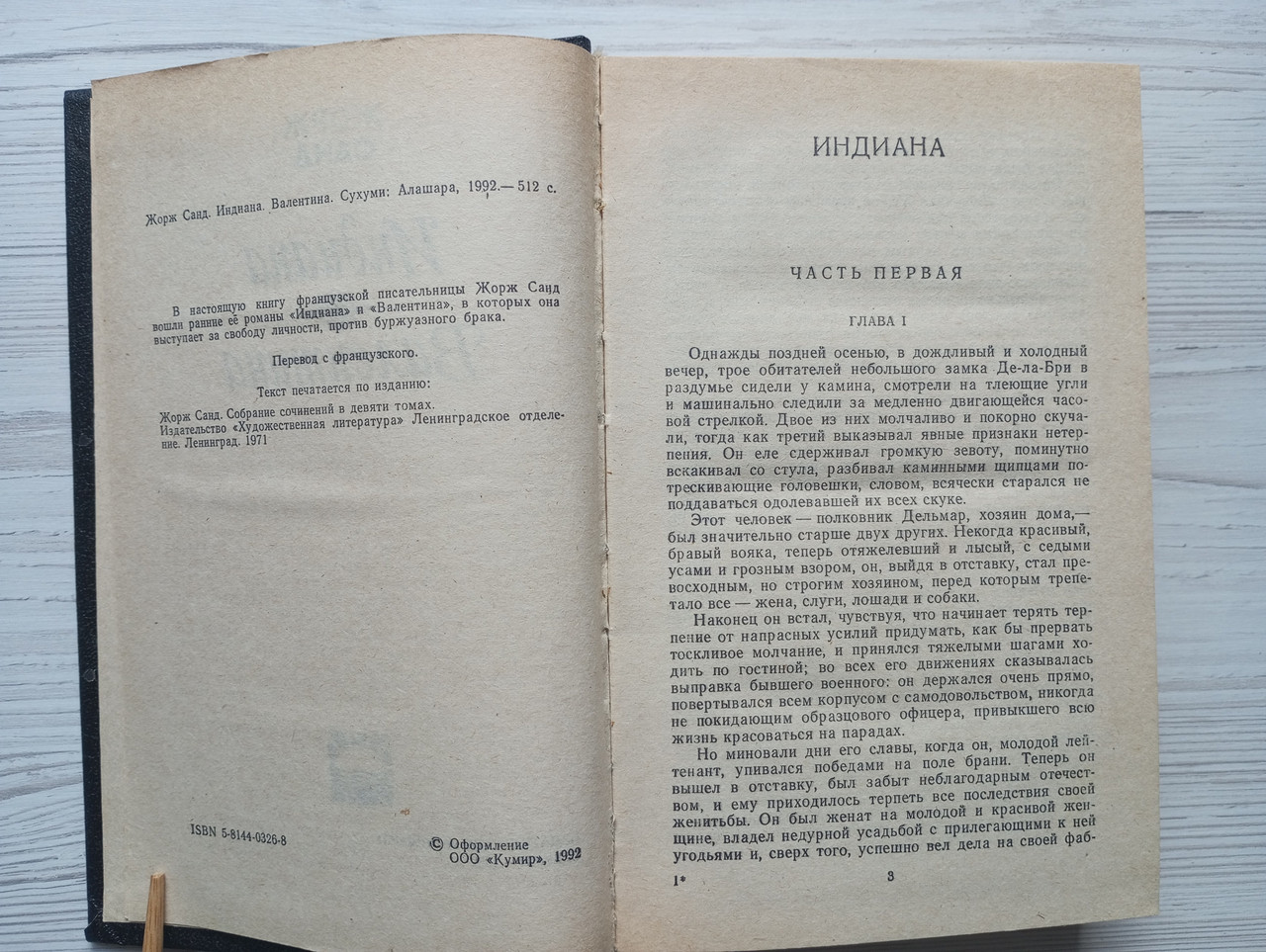 Жорж Санд. Индиана. Валентина. Сухуми: Алашара, 1992.— 512 с.

В настоящую книгу французской писательницы Жорж Санд вошли ранние ее романы «Индиана» и «Валентина», в которых она выступает за свободу личности, против буржуазного брака.

Перевод с французского.

Текст печатается по изданию:

Жорж Санд. Собрание сочинений в девяти томах. Издательство «Художественная литература» Ленинградское отделение. Ленинград. 1971

ISBN 5-8144-0326-8

© Оформление ООО «Кумир», 1992

ИНДИАНА

ЧАСТЬ ПЕРВАЯ

ГЛАВА I

Однажды поздней осенью, в дождливый и холодный вечер, трое обитателей небольшого замка Де-ла-Бри в раздумье сидели у камина, смотрели на тлеющие угли и машинально следили за медленно двигающейся часовой стрелкой. Двое из них молчаливо и покорно скучали, тогда как третий выказывал явные признаки нетерпения. Он еле сдерживал громкую зевоту, поминутно вскакивал со стула, разбивал каминными щипцами потрескивающие головешки, словом, всячески старался не поддаваться одолевавшей их всех скуке.

Этот человек — полковник Дельмар, хозяин дома,— был значительно старше двух других. Некогда красивый, бравый вояка, теперь отяжелевший и лысый, с седыми усами и грозным взором, он, выйдя в отставку, стал превосходным, но строгим хозяином, перед которым трепетало все — жена, слуги, лошади и собаки.

Наконец он встал, чувствуя, что начинает терять терпение от напрасных усилий придумать, как бы прервать тоскливое молчание, и принялся тяжелыми шагами ходить по гостиной; во всех его движениях сказывалась выправка бывшего военного: он держался очень прямо, повертывался всем корпусом с самодовольством, никогда не покидающим образцового офицера, привыкшего всю жизнь красоваться на парадах.

Но миновали дни его славы, когда он, молодой лейтенант, упивался победами на поле брани. Теперь он вышел в отставку, был забыт неблагодарным отечеством, и ему приходилось терпеть все последствия своей женитьбы. Он был женат на молодой и красивой женщине, владел недурной усадьбой с прилегающими к ней угодьями и, сверх того, успешно вел дела на своей фаб-

1*

3